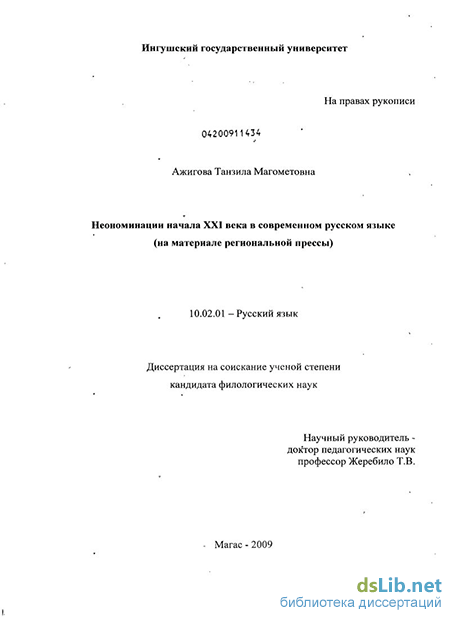 Ингушский государственный университет

На правах рукописи

04200911434

Ажигова Танзила Магометовна

Неономинации начала XXI века в современном русском языке (на материале региональной прессы)

10.02.01 – Русский язык

Диссертация на соискание ученой степени кандидата филологических наук

Научный руководитель - доктор педагогических наук профессор Жеребило Т.В.

Магас - 2009

dsLib.net
библиотека диссертаций